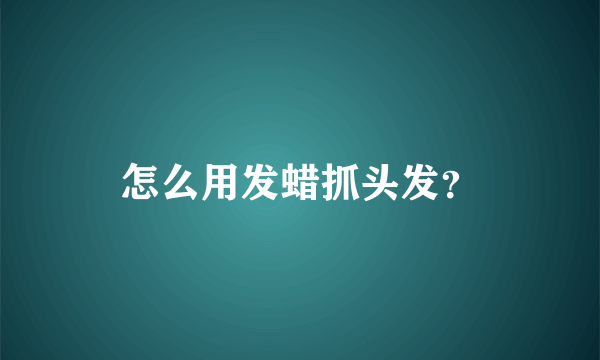 怎么用发蜡抓头发?